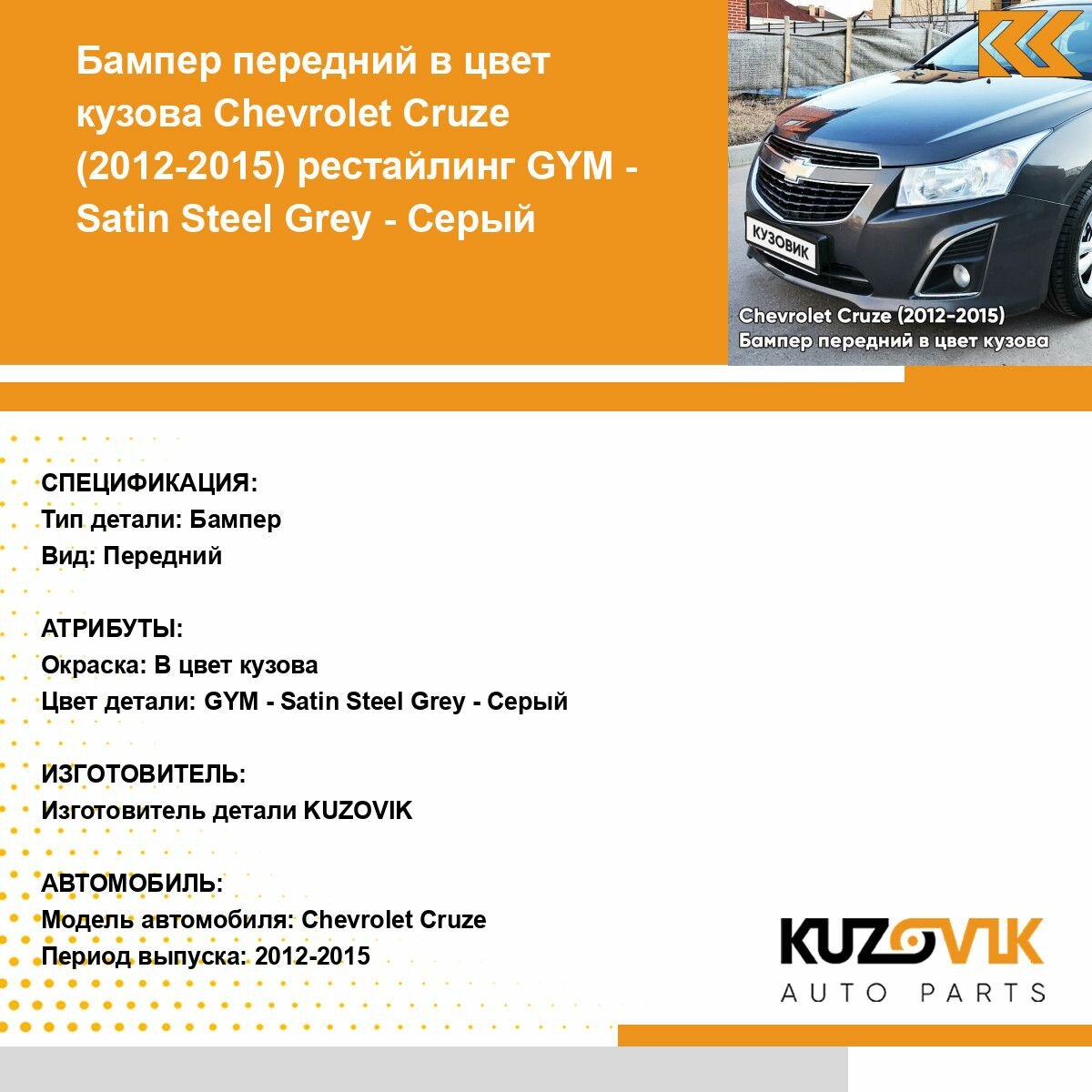 Бампер передний в цвет кузова Chevrolet Cruze (2012-2015) рестайлинг GYM - Satin Steel Grey - Серый

КУЗОВИК

Chevrolet Cruze (2012-2015)
Бампер передний в цвет кузова

СПЕЦИФИКАЦИЯ:
Тип детали: Бампер
Вид: Передний

АТРИБУТЫ:
Окраска: В цвет кузова
Цвет детали: GYM - Satin Steel Grey - Серый

ИЗГОТОВИТЕЛЬ:
Изготовитель детали KUZOVIK

АВТОМОБИЛЬ:
Модель автомобиля: Chevrolet Cruze
Период выпуска: 2012-2015

KUZOVIK
AUTO PARTS